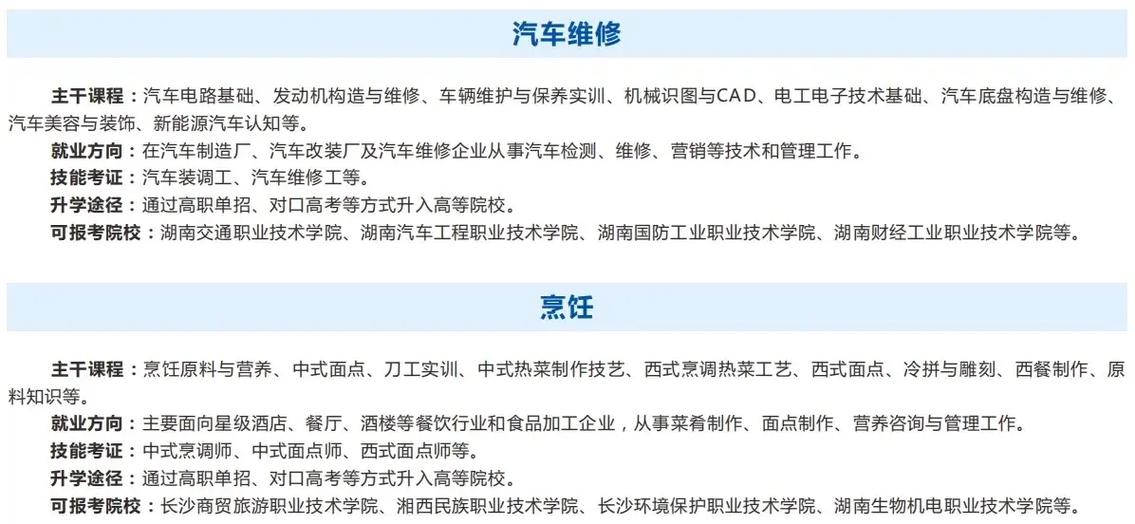 汽车维修

主干课程：汽车电路基础、发动机构造与维修、车辆维护与保养实训、机械识图与CAD、电工电子技术基础、汽车底盘构造与维修、汽车美容与装饰、新能源汽车认知等。
就业方向：在汽车制造厂、汽车改装厂及汽车维修企业从事汽车检测、维修、营销等技术和管理工作。
技能考证：汽车装调工、汽车维修工等。
升学途径：通过高职单招、对口高考等方式升入高等院校。
可报考院校：湖南交通职业技术学院、湖南汽车工程职业技术学院、湖南国防工业职业技术学院、湖南财经工业职业技术学院等。

烹饪

主干课程：烹饪原料与营养、中式面点、刀工实训、中式热菜制作技艺、西式烹调热菜工艺、西式面点、冷拼与雕刻、西餐制作、原料知识等。
就业方向：主要面向星级酒店、餐厅、酒楼等餐饮行业和食品加工企业，从事菜肴制作、面点制作、营养咨询与管理工作。
技能考证：中式烹调师、中式面点师、西式面点师等。
升学途径：通过高职单招、对口高考等方式升入高等院校。
可报考院校：长沙商贸旅游职业技术学院、湘西民族职业技术学院、长沙环境保护职业技术学院、湖南生物机电职业技术学院等。